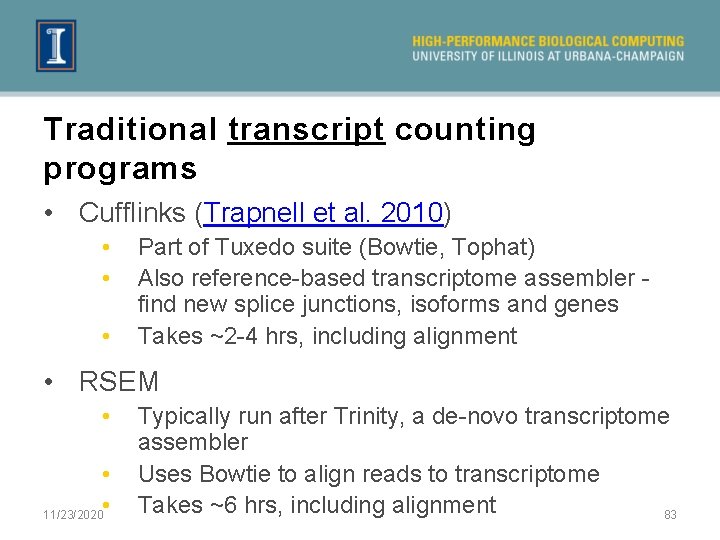 I

HIGH-PERFORMANCE BIOLOGICAL COMPUTING
UNIVERSITY OF ILLINOIS AT URBANA-CHAMPAIGN

Traditional transcript counting programs

• Cufflinks (Trapnell et al. 2010)
• Part of Tuxedo suite (Bowtie, Tophat)
• Also reference-based transcriptome assembler - find new splice junctions, isoforms and genes
• Takes ~2-4 hrs, including alignment

• RSEM
• Typically run after Trinity, a de-novo transcriptome assembler
• Uses Bowtie to align reads to transcriptome
• Takes ~6 hrs, including alignment

11/23/2020

83